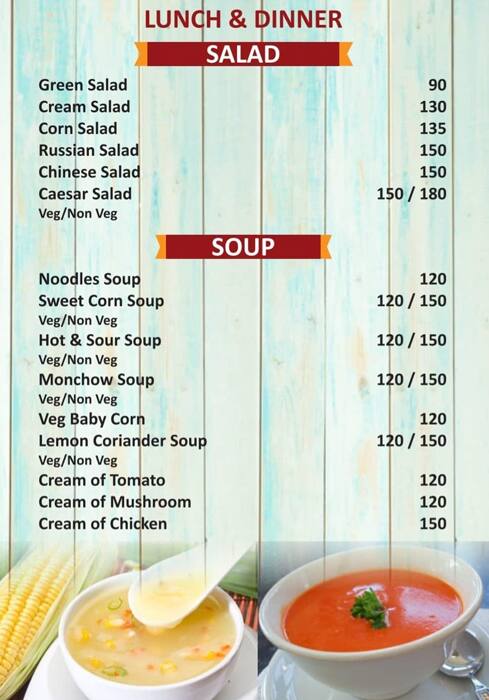 LUNCH & DINNER

SALAD

| | |
|---|---|
| Green Salad | 90 |
| Cream Salad | 130 |
| Corn Salad | 135 |
| Russian Salad | 150 |
| Chinese Salad | 150 |
| Caesar Salad Veg/Non Veg | 150 / 180 |

SOUP

| | |
|---|---|
| Noodles Soup | 120 |
| Sweet Corn Soup Veg/Non Veg | 120 / 150 |
| Hot & Sour Soup Veg/Non Veg | 120 / 150 |
| Monchow Soup Veg/Non Veg | 120 / 150 |
| Veg Baby Corn | 120 |
| Lemon Coriander Soup Veg/Non Veg | 120 / 150 |
| Cream of Tomato | 120 |
| Cream of Mushroom | 120 |
| Cream of Chicken | 150 |